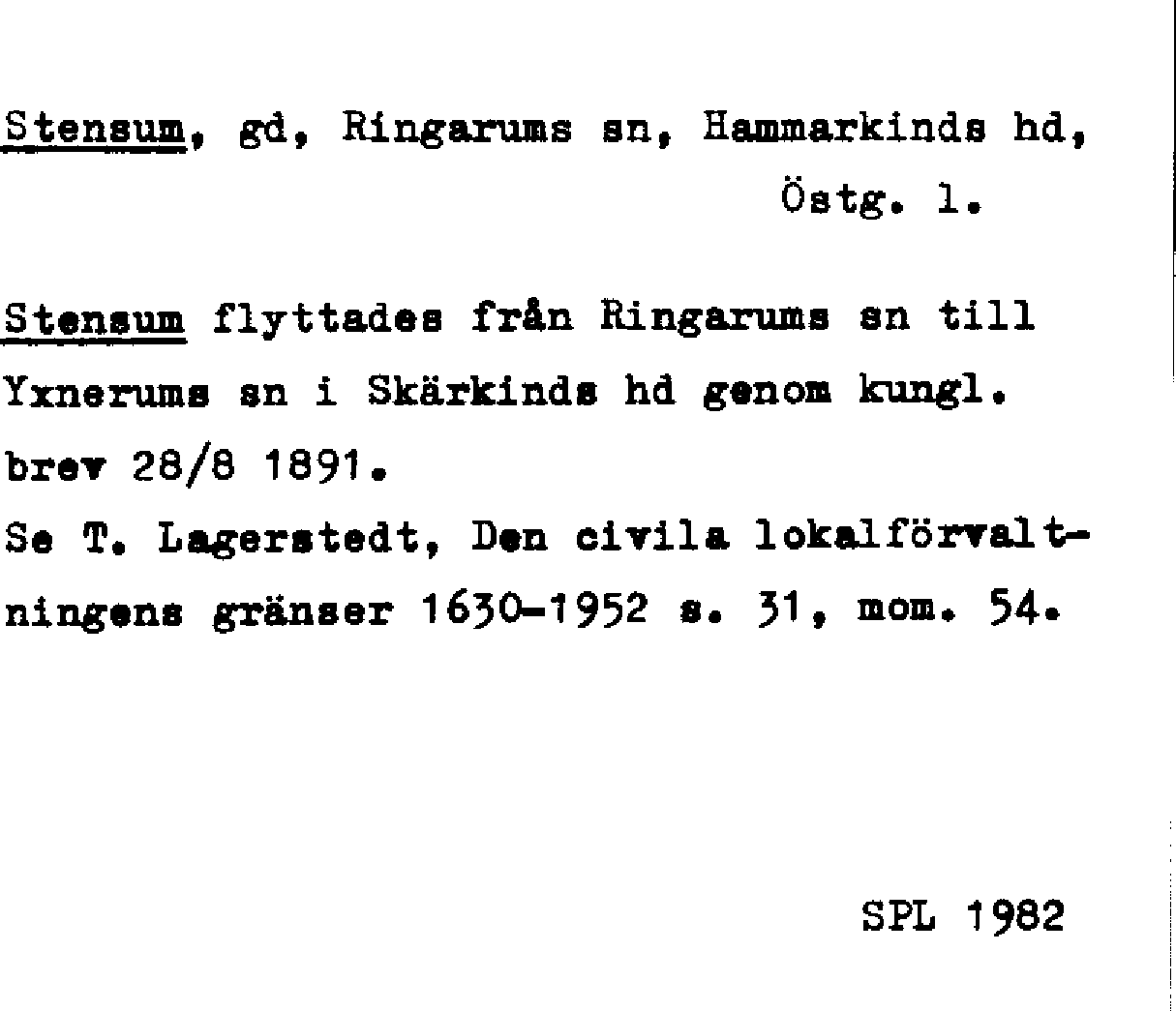 Stensum, gd, Ringarums sn, Hammarkinds hd, Östg. l.

Stensum flyttades från Ringarums sn till Yxnerums sn i Skärkinds hd genom kungl. brev 28/8 1891.
Se T. Lagerstedt, Den civila lokalförvaltningens gränser 1630-1952 s. 31, mom. 54.

SPL 1982